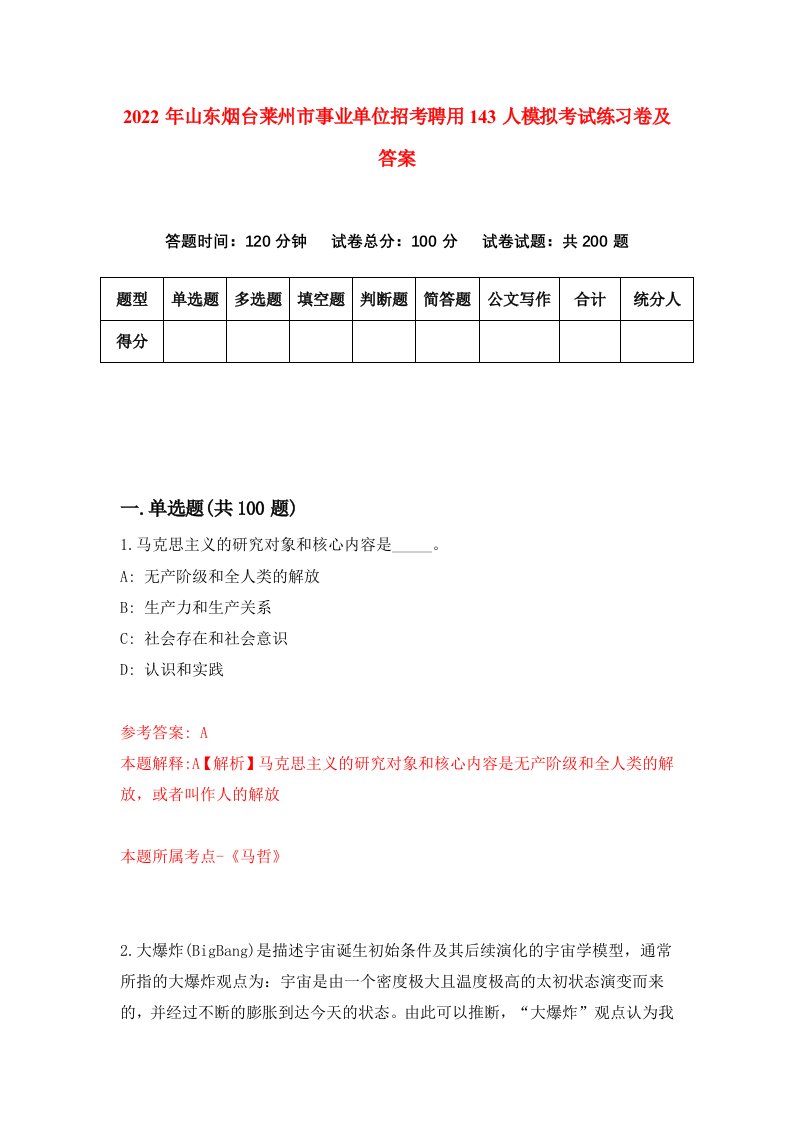 2022 年山东烟台莱州市事业单位招考聘用 143 人模拟考试练习卷及答案

答题时间：120 分钟　试卷总分：100 分　试卷试题：共 200 题

| 题型 | 单选题 | 多选题 | 填空题 | 判断题 | 简答题 | 公文写作 | 合计 | 统分人 |
|---|---|---|---|---|---|---|---|---|
| 得分 | | | | | | | | |

一.单选题(共 100 题)

1.马克思主义的研究对象和核心内容是_____。
A: 无产阶级和全人类的解放
B: 生产力和生产关系
C: 社会存在和社会意识
D: 认识和实践

参考答案: A
本题解释:A【解析】马克思主义的研究对象和核心内容是无产阶级和全人类的解放，或者叫作人的解放

本题所属考点-《马哲》

2.大爆炸(BigBang)是描述宇宙诞生初始条件及其后续演化的宇宙学模型，通常所指的大爆炸观点为：宇宙是由一个密度极大且温度极高的太初状态演变而来的，并经过不断的膨胀到达今天的状态。由此可以推断，“大爆炸”观点认为我